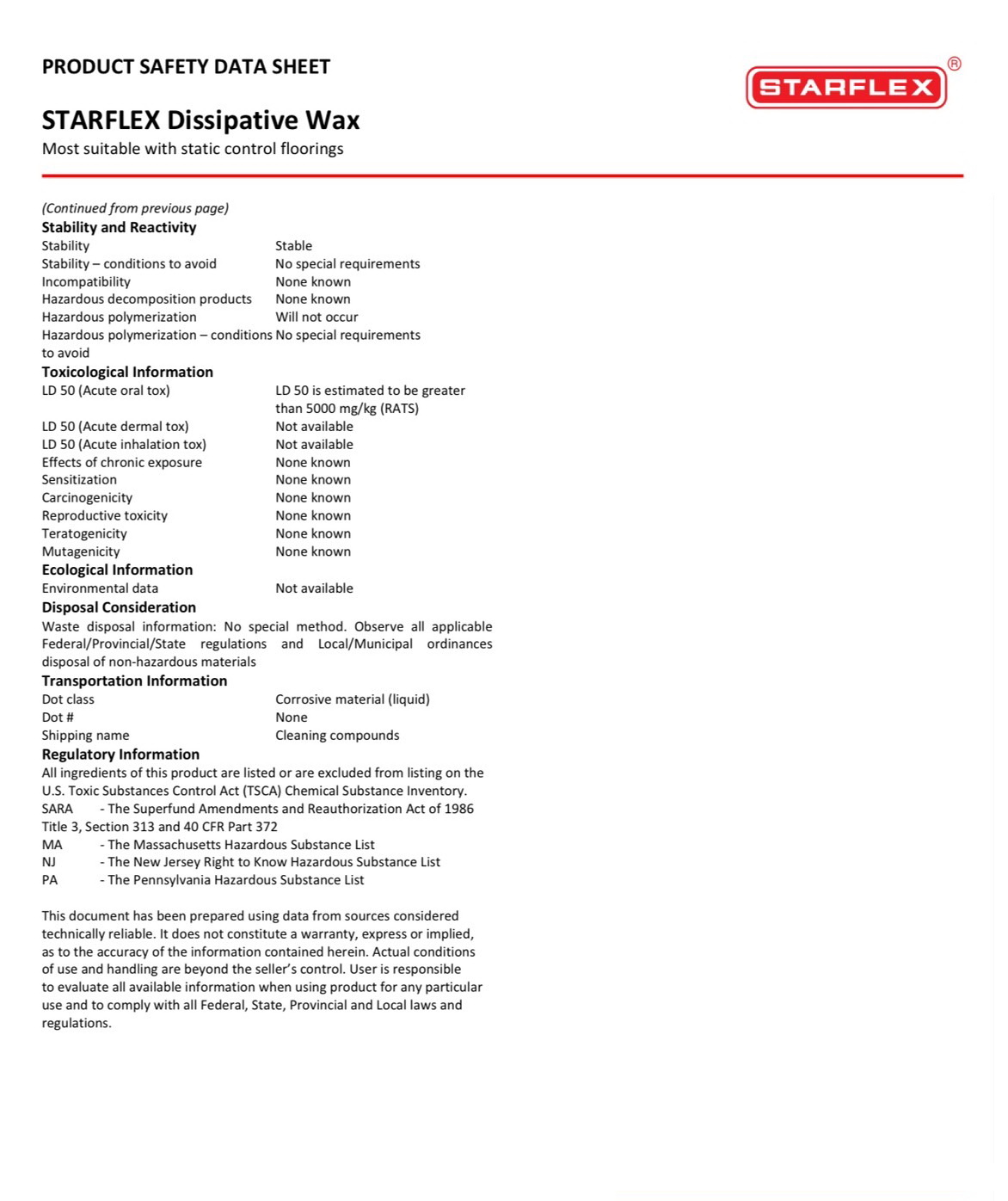 PRODUCT SAFETY DATA SHEET

STARFLEX®

STARFLEX Dissipative Wax
Most suitable with static control floorings

(Continued from previous page)
Stability and Reactivity
Stability Stable
Stability – conditions to avoid No special requirements
Incompatibility None known
Hazardous decomposition products None known
Hazardous polymerization Will not occur
Hazardous polymerization – conditions to avoid No special requirements

Toxicological Information
LD 50 (Acute oral tox) LD 50 is estimated to be greater than 5000 mg/kg (RATS)
LD 50 (Acute dermal tox) Not available
LD 50 (Acute inhalation tox) Not available
Effects of chronic exposure None known
Sensitization None known
Carcinogenicity None known
Reproductive toxicity None known
Teratogenicity None known
Mutagenicity None known

Ecological Information
Environmental data Not available

Disposal Consideration
Waste disposal information: No special method. Observe all applicable Federal/Provincial/State regulations and Local/Municipal ordinances disposal of non-hazardous materials

Transportation Information
Dot class Corrosive material (liquid)
Dot # None
Shipping name Cleaning compounds

Regulatory Information
All ingredients of this product are listed or are excluded from listing on the U.S. Toxic Substances Control Act (TSCA) Chemical Substance Inventory.
SARA - The Superfund Amendments and Reauthorization Act of 1986 Title 3, Section 313 and 40 CFR Part 372
MA - The Massachusetts Hazardous Substance List
NJ - The New Jersey Right to Know Hazardous Substance List
PA - The Pennsylvania Hazardous Substance List

This document has been prepared using data from sources considered technically reliable. It does not constitute a warranty, express or implied, as to the accuracy of the information contained herein. Actual conditions of use and handling are beyond the seller's control. User is responsible to evaluate all available information when using product for any particular use and to comply with all Federal, State, Provincial and Local laws and regulations.